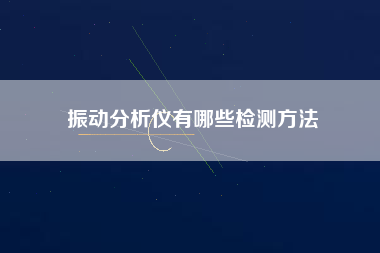 振动分析仪有哪些检测方法